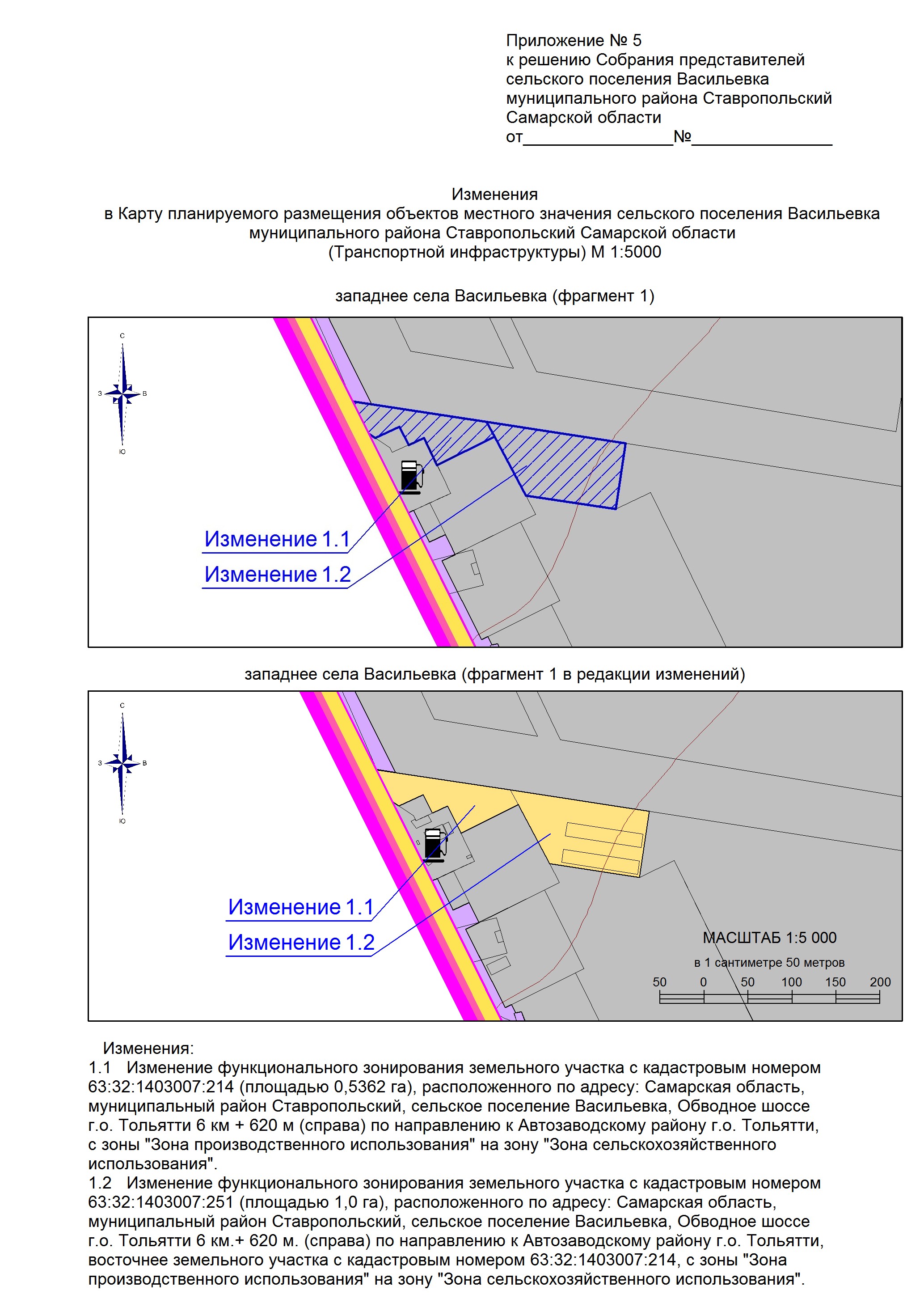 Приложение № 5
к решению Собрания представителей сельского поселения Васильевка муниципального района Ставропольский Самарской области
от________________№_______________

Изменения
в Карту планируемого размещения объектов местного значения сельского поселения Васильевка муниципального района Ставропольский Самарской области
(Транспортной инфраструктуры) М 1:5000

западнее села Васильевка (фрагмент 1)

С
З
В
Ю

Изменение 1.1
Изменение 1.2

западнее села Васильевка (фрагмент 1 в редакции изменений)

С
З
В
Ю

Изменение 1.1
Изменение 1.2

МАСШТАБ 1:5 000
в 1 сантиметре 50 метров
50 0 50 100 150 200

Изменения:
1.1 Изменение функционального зонирования земельного участка с кадастровым номером 63:32:1403007:214 (площадью 0,5362 га), расположенного по адресу: Самарская область, муниципальный район Ставропольский, сельское поселение Васильевка, Обводное шоссе г.о. Тольятти 6 км + 620 м (справа) по направлению к Автозаводскому району г.о. Тольятти, с зоны "Зона производственного использования" на зону "Зона сельскохозяйственного использования".
1.2 Изменение функционального зонирования земельного участка с кадастровым номером 63:32:1403007:251 (площадью 1,0 га), расположенного по адресу: Самарская область, муниципальный район Ставропольский, сельское поселение Васильевка, Обводное шоссе г.о. Тольятти 6 км.+ 620 м. (справа) по направлению к Автозаводскому району г.о. Тольятти, восточнее земельного участка с кадастровым номером 63:32:1403007:214, с зоны "Зона производственного использования" на зону "Зона сельскохозяйственного использования".